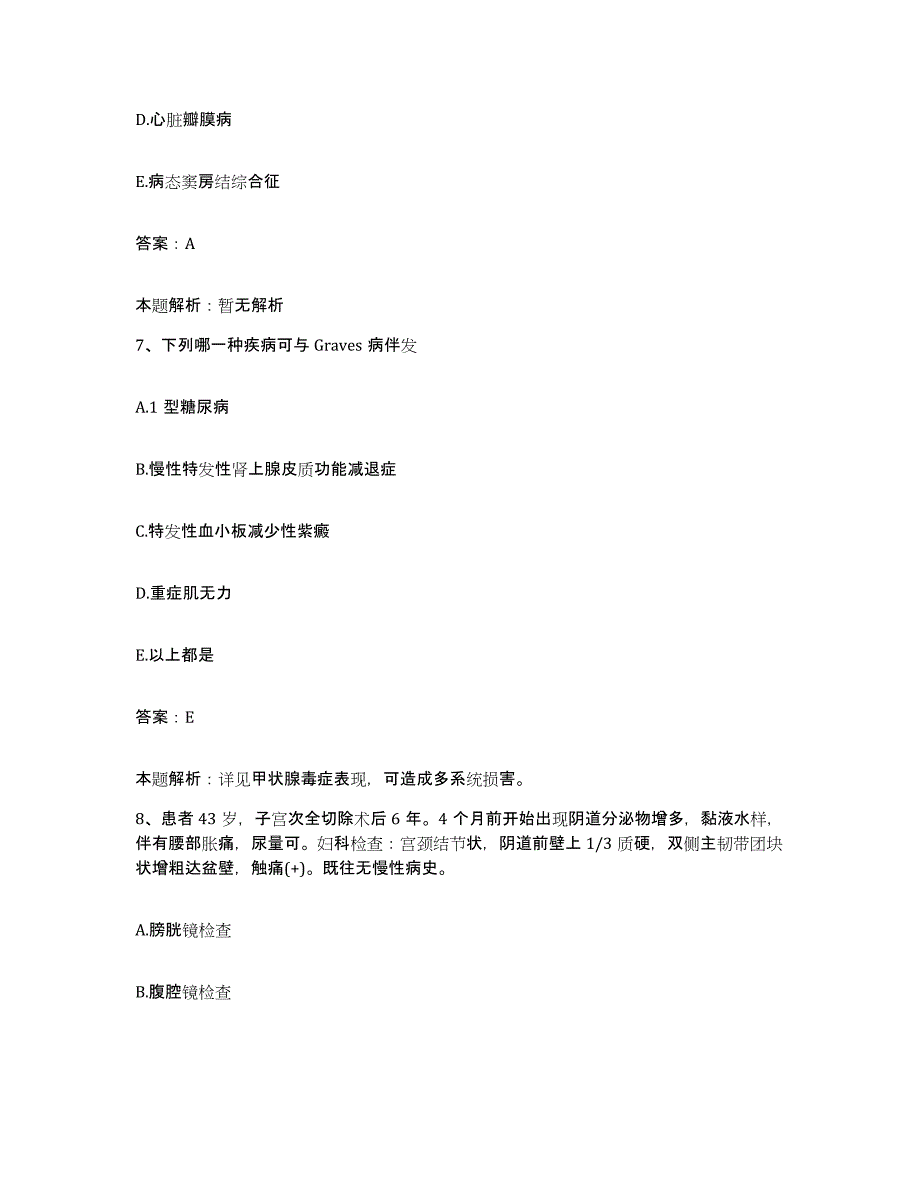 D.心脏瓣膜病

E.病态窦房结综合征

答案：A

本题解析：暂无解析

7、下列哪一种疾病可与 Graves 病伴发

A.1 型糖尿病

B.慢性特发性肾上腺皮质功能减退症

C.特发性血小板减少性紫癜

D.重症肌无力

E.以上都是

答案：E

本题解析：详见甲状腺毒症表现，可造成多系统损害。

8、患者 43 岁，子宫次全切除术后 6 年。4 个月前开始出现阴道分泌物增多，黏液水样，伴有腰部胀痛，尿量可。妇科检查：宫颈结节状，阴道前壁上 1/3 质硬，双侧主韧带团块状增粗达盆壁，触痛(+)。既往无慢性病史。

A.膀胱镜检查

B.腹腔镜检查